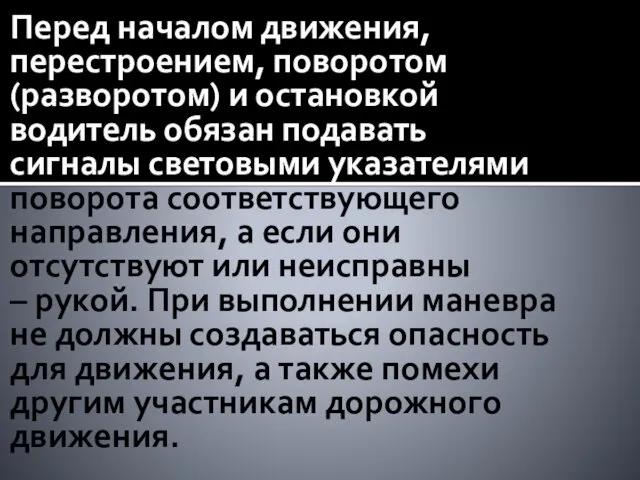 Перед началом движения, перестроением, поворотом (разворотом) и остановкой водитель обязан подавать сигналы световыми указателями поворота соответствующего направления, а если они отсутствуют или неисправны – рукой. При выполнении маневра не должны создаваться опасность для движения, а также помехи другим участникам дорожного движения.